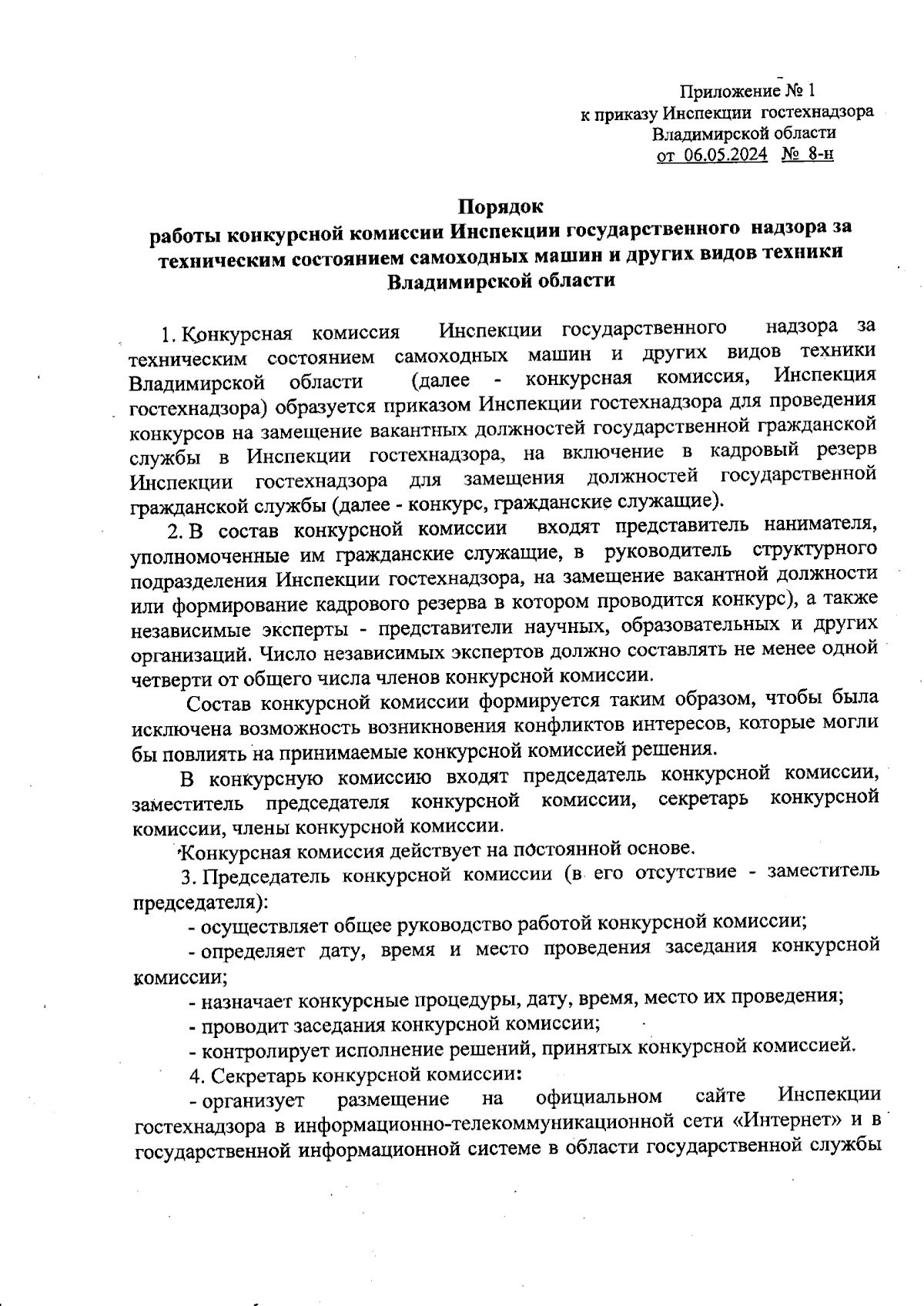 Приложение № 1
к приказу Инспекции гостехнадзора
Владимирской области
от 06.05.2024 № 8-н

Порядок
работы конкурсной комиссии Инспекции государственного надзора за техническим состоянием самоходных машин и других видов техники Владимирской области

1. Конкурсная комиссия Инспекции государственного надзора за техническим состоянием самоходных машин и других видов техники Владимирской области (далее - конкурсная комиссия, Инспекция гостехнадзора) образуется приказом Инспекции гостехнадзора для проведения конкурсов на замещение вакантных должностей государственной гражданской службы в Инспекции гостехнадзора, на включение в кадровый резерв Инспекции гостехнадзора для замещения должностей государственной гражданской службы (далее - конкурс, гражданские служащие).

2. В состав конкурсной комиссии входят представитель нанимателя, уполномоченные им гражданские служащие, в руководитель структурного подразделения Инспекции гостехнадзора, на замещение вакантной должности или формирование кадрового резерва в котором проводится конкурс), а также независимые эксперты - представители научных, образовательных и других организаций. Число независимых экспертов должно составлять не менее одной четверти от общего числа членов конкурсной комиссии.

Состав конкурсной комиссии формируется таким образом, чтобы была исключена возможность возникновения конфликтов интересов, которые могли бы повлиять на принимаемые конкурсной комиссией решения.

В конкурсную комиссию входят председатель конкурсной комиссии, заместитель председателя конкурсной комиссии, секретарь конкурсной комиссии, члены конкурсной комиссии.

Конкурсная комиссия действует на постоянной основе.

3. Председатель конкурсной комиссии (в его отсутствие - заместитель председателя):

- осуществляет общее руководство работой конкурсной комиссии;

- определяет дату, время и место проведения заседания конкурсной комиссии;

- назначает конкурсные процедуры, дату, время, место их проведения;

- проводит заседания конкурсной комиссии;

- контролирует исполнение решений, принятых конкурсной комиссией.

4. Секретарь конкурсной комиссии:

- организует размещение на официальном сайте Инспекции гостехнадзора в информационно-телекоммуникационной сети «Интернет» и в государственной информационной системе в области государственной службы